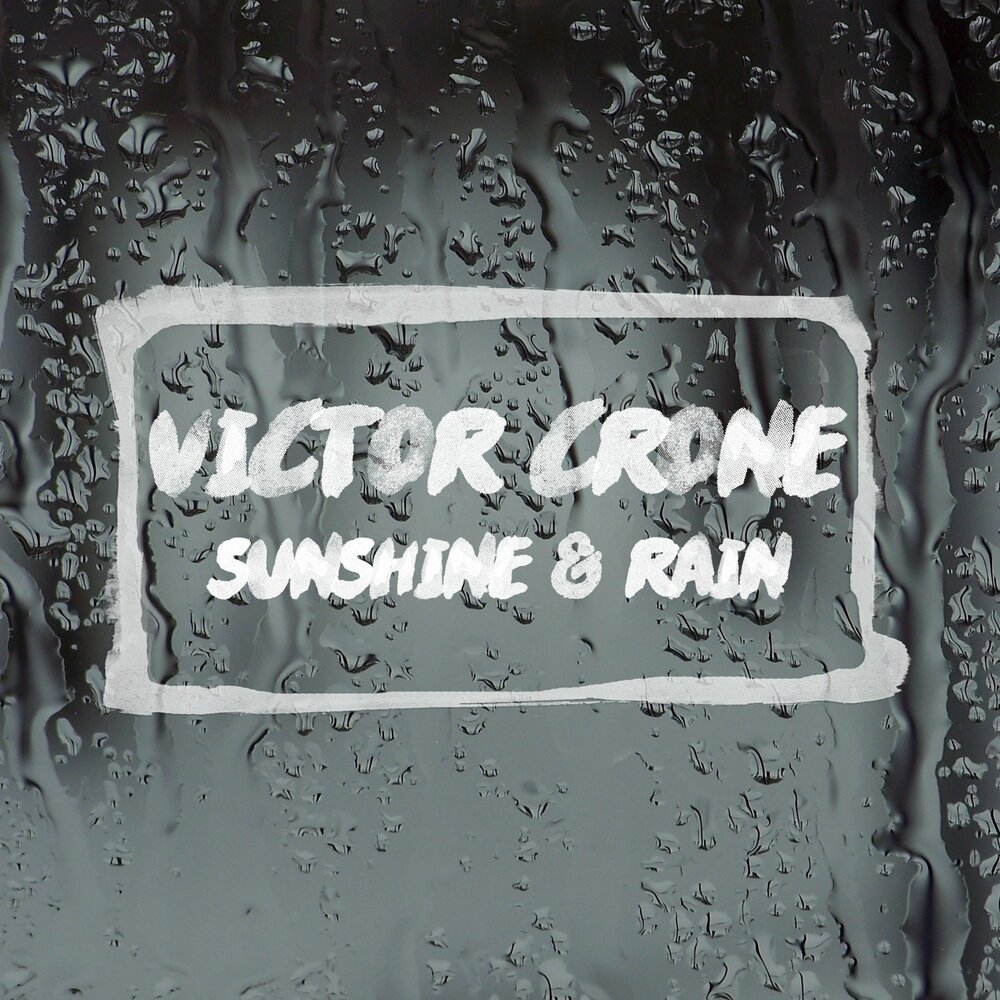 VICTOR CRONE
SUNSHINE & RAIN